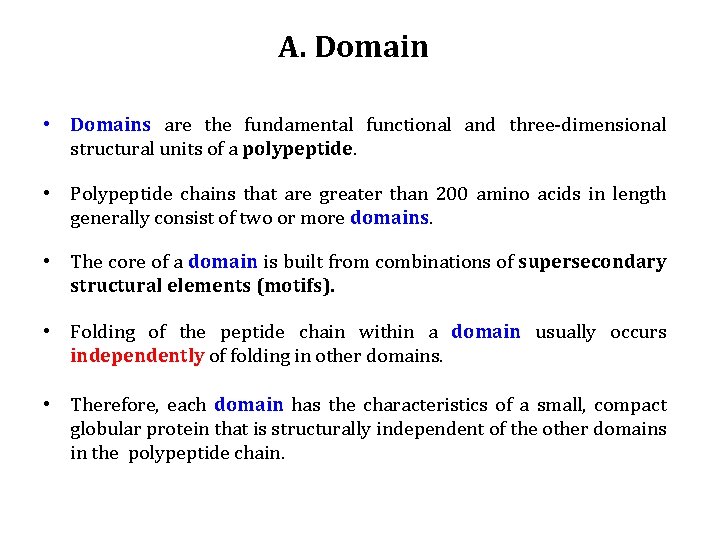 A. Domain

• Domains are the fundamental functional and three-dimensional structural units of a polypeptide.

• Polypeptide chains that are greater than 200 amino acids in length generally consist of two or more domains.

• The core of a domain is built from combinations of supersecondary structural elements (motifs).

• Folding of the peptide chain within a domain usually occurs independently of folding in other domains.

• Therefore, each domain has the characteristics of a small, compact globular protein that is structurally independent of the other domains in the polypeptide chain.